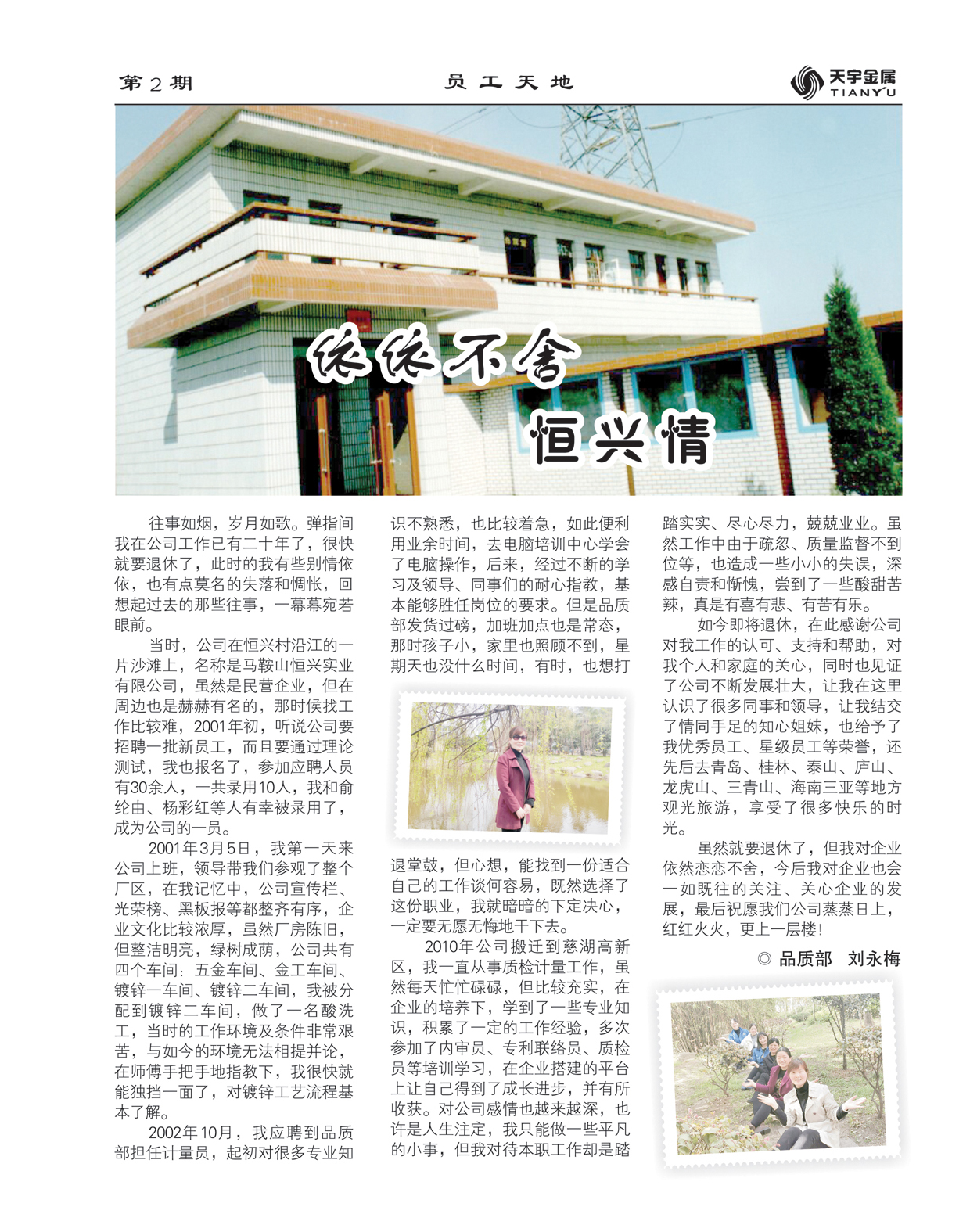 第2期

员工天地

天宇金属
TIANYU

依依不舍
恒兴情

往事如烟，岁月如歌。弹指间我在公司工作已有二十年了，很快就要退休了，此时的我有些别情依依，也有点莫名的失落和惆怅，回想起过去的那些往事，一幕幕宛若眼前。

当时，公司在恒兴村沿江的一片沙滩上，名称是马鞍山恒兴实业有限公司，虽然是民营企业，但在周边也是赫赫有名的，那时候找工作比较难，2001年初，听说公司要招聘一批新员工，而且要通过理论测试，我也报名了，参加应聘人员有30余人，一共录用10人，我和俞纶由、杨彩红等人有幸被录用了，成为公司的一员。

2001年3月5日，我第一天来公司上班，领导带我们参观了整个厂区，在我记忆中，公司宣传栏、光荣榜、黑板报等都整齐有序，企业文化比较浓厚，虽然厂房陈旧，但整洁明亮，绿树成荫，公司共有四个车间：五金车间、金工车间、镀锌一车间、镀锌二车间，我被分配到镀锌二车间，做了一名酸洗工，当时的工作环境及条件非常艰苦，与如今的环境无法相提并论，在师傅手把手地指教下，我很快就能独挡一面了，对镀锌工艺流程基本了解。

2002年10月，我应聘到品质部担任计量员，起初对很多专业知识不熟悉，也比较着急，如此便利用业余时间，去电脑培训中心学会了电脑操作，后来，经过不断的学习及领导、同事们的耐心指教，基本能够胜任岗位的要求。但是品质部发货过磅，加班加点也是常态，那时孩子小，家里也照顾不到，星期天也没什么时间，有时，也想打退堂鼓，但心想，能找到一份适合自己的工作谈何容易，既然选择了这份职业，我就暗暗的下定决心，一定要无愿无悔地干下去。

2010年公司搬迁到慈湖高新区，我一直从事质检计量工作，虽然每天忙忙碌碌，但比较充实，在企业的培养下，学到了一些专业知识，积累了一定的工作经验，多次参加了内审员、专利联络员、质检员等培训学习，在企业搭建的平台上让自己得到了成长进步，并有所收获。对公司感情也越来越深，也许是人生注定，我只能做一些平凡的小事，但我对待本职工作却是踏踏实实、尽心尽力，兢兢业业。虽然工作中由于疏忽、质量监督不到位等，也造成一些小小的失误，深感自责和惭愧，尝到了一些酸甜苦辣，真是有喜有悲、有苦有乐。

如今即将退休，在此感谢公司对我工作的认可、支持和帮助，对我个人和家庭的关心，同时也见证了公司不断发展壮大，让我在这里认识了很多同事和领导，让我结交了情同手足的知心姐妹，也给予了我优秀员工、星级员工等荣誉，还先后去青岛、桂林、泰山、庐山、龙虎山、三青山、海南三亚等地方观光旅游，享受了很多快乐的时光。

虽然就要退休了，但我对企业依然恋恋不舍，今后我对企业也会一如既往的关注、关心企业的发展，最后祝愿我们公司蒸蒸日上，红红火火，更上一层楼!

◎ 品质部　刘永梅